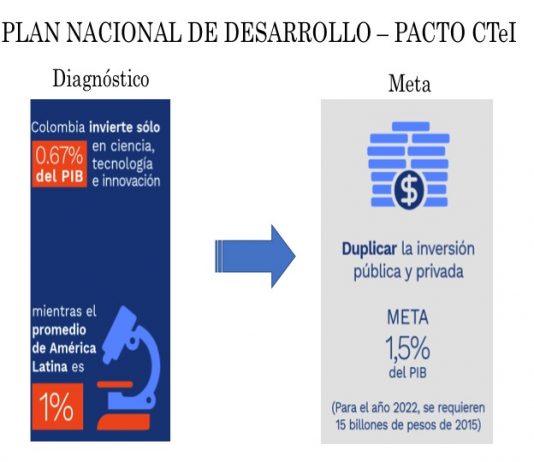 PLAN NACIONAL DE DESARROLLO – PACTO CTeI

Diagnóstico

Colombia invierte sólo 0.67% del PIB en ciencia, tecnología e innovación

mientras el promedio de América Latina es 1%

Meta

$

Duplicar la inversión pública y privada

META
1,5%
del PIB

(Para el año 2022, se requieren 15 billones de pesos de 2015)